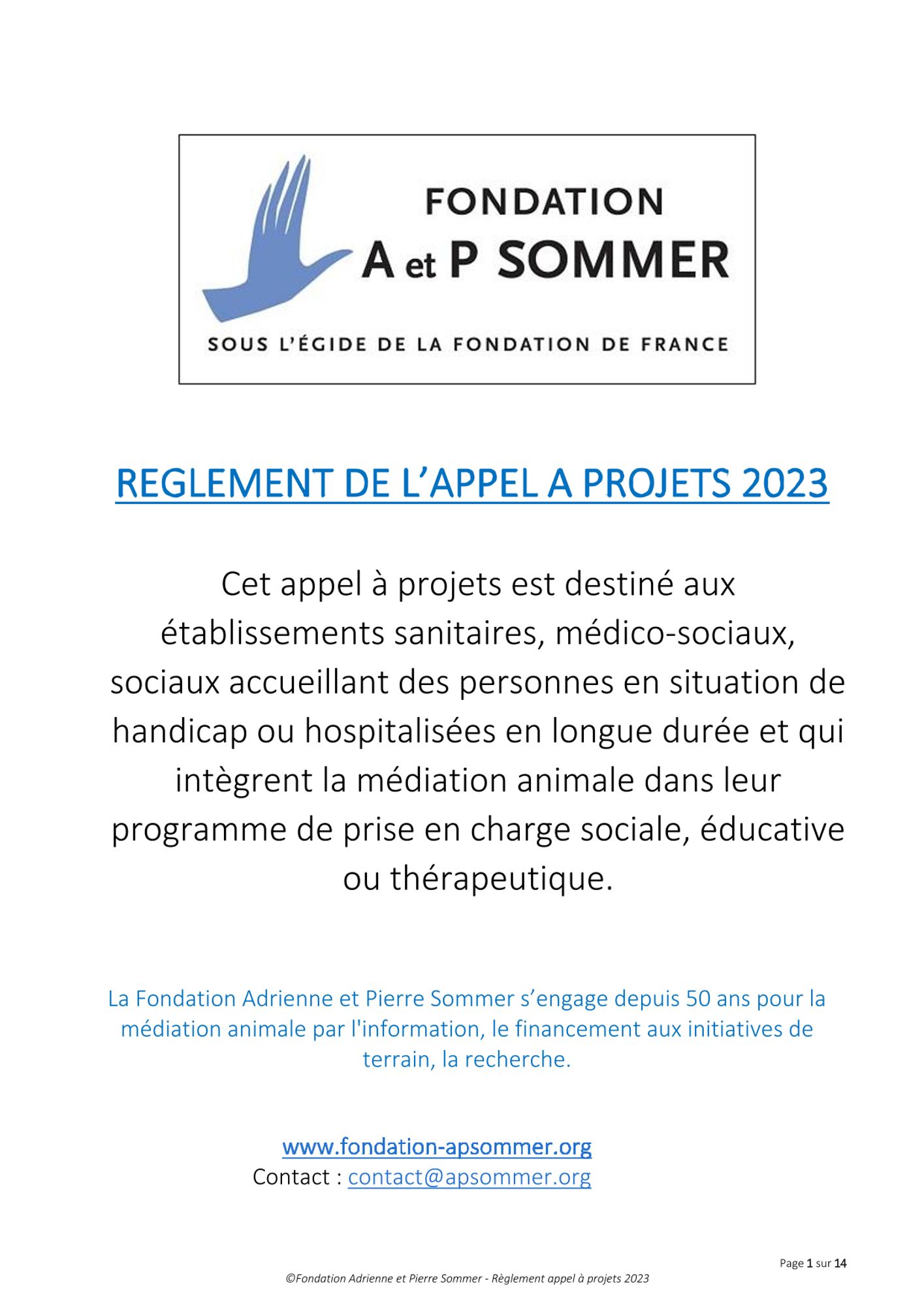 FONDATION
A et P SOMMER
SOUS L'ÉGIDE DE LA FONDATION DE FRANCE

REGLEMENT DE L'APPEL A PROJETS 2023

Cet appel à projets est destiné aux établissements sanitaires, médico-sociaux, sociaux accueillant des personnes en situation de handicap ou hospitalisées en longue durée et qui intègrent la médiation animale dans leur programme de prise en charge sociale, éducative ou thérapeutique.

La Fondation Adrienne et Pierre Sommer s'engage depuis 50 ans pour la médiation animale par l'information, le financement aux initiatives de terrain, la recherche.

www.fondation-apsommer.org
Contact : contact@apsommer.org

Page 1 sur 14
©Fondation Adrienne et Pierre Sommer - Règlement appel à projets 2023